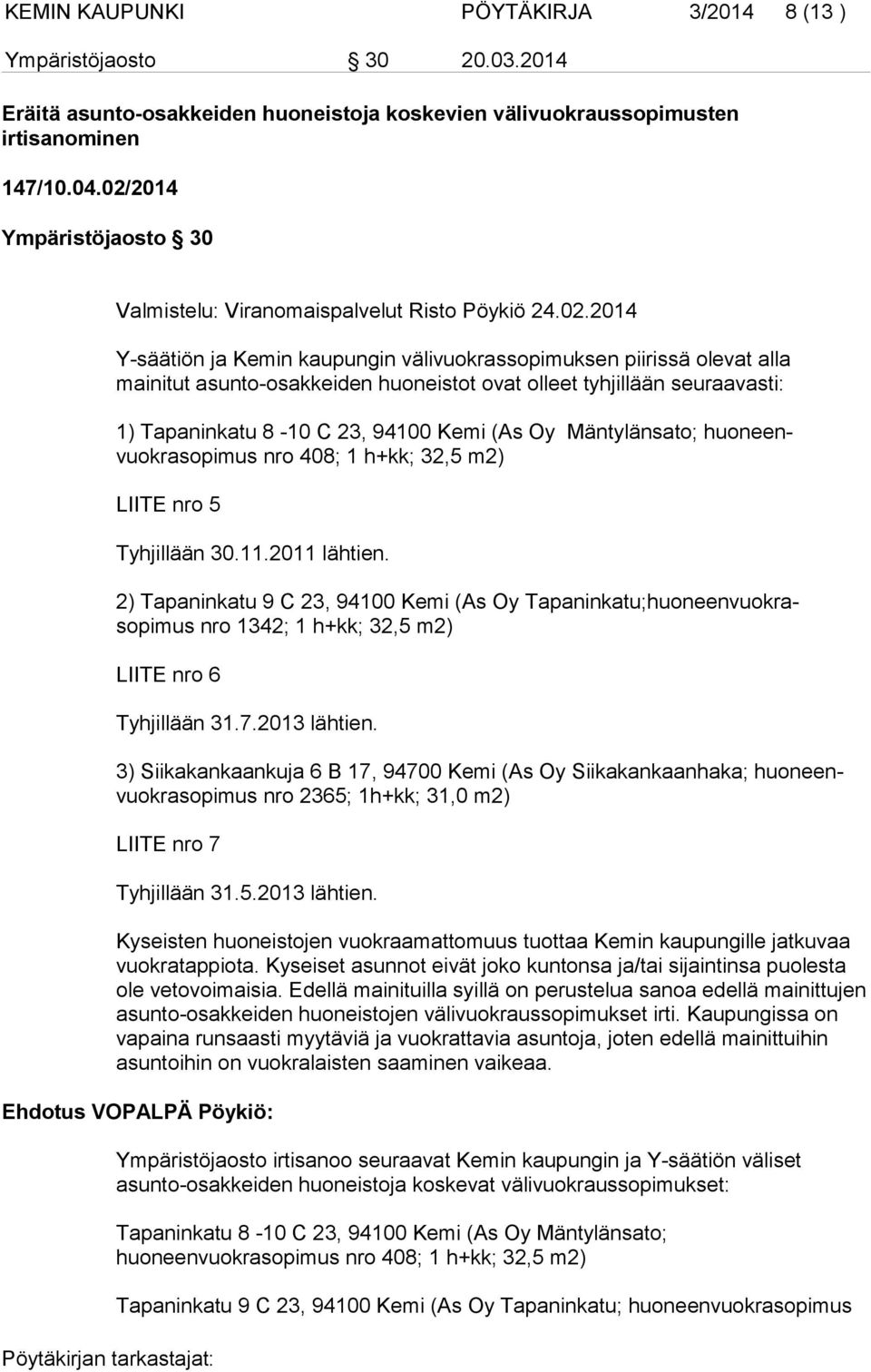 KEMIN KAUPUNKI PÖYTÄKIRJA 3/2014 8 (13 )

Ympäristöjaosto § 30 20.03.2014

Eräitä asunto-osakkeiden huoneistoja koskevien välivuokraussopimusten irtisanominen

147/10.04.02/2014

Ympäristöjaosto § 30

Valmistelu: Viranomaispalvelut Risto Pöykiö 24.02.2014

Y-säätiön ja Kemin kaupungin välivuokrassopimuksen piirissä olevat alla mainitut asunto-osakkeiden huoneistot ovat olleet tyhjillään seuraavasti:

1) Tapaninkatu 8 -10 C 23, 94100 Kemi (As Oy Mäntylänsato; huoneenvuokrasopimus nro 408; 1 h+kk; 32,5 m2)

LIITE nro 5

Tyhjillään 30.11.2011 lähtien.

2) Tapaninkatu 9 C 23, 94100 Kemi (As Oy Tapaninkatu;huoneenvuokrasopimus nro 1342; 1 h+kk; 32,5 m2)

LIITE nro 6

Tyhjillään 31.7.2013 lähtien.

3) Siikakankaankuja 6 B 17, 94700 Kemi (As Oy Siikakankaanhaka; huoneenvuokrasopimus nro 2365; 1h+kk; 31,0 m2)

LIITE nro 7

Tyhjillään 31.5.2013 lähtien.

Kyseisten huoneistojen vuokraamattomuus tuottaa Kemin kaupungille jatkuvaa vuokratappiota. Kyseiset asunnot eivät joko kuntonsa ja/tai sijaintinsa puolesta ole vetovoimaisia. Edellä mainituilla syillä on perustelua sanoa edellä mainittujen asunto-osakkeiden huoneistojen välivuokraussopimukset irti. Kaupungissa on vapaina runsaasti myytäviä ja vuokrattavia asuntoja, joten edellä mainittuihin asuntoihin on vuokralaisten saaminen vaikeaa.

Ehdotus VOPALPÄ Pöykiö:

Ympäristöjaosto irtisanoo seuraavat Kemin kaupungin ja Y-säätiön väliset asunto-osakkeiden huoneistoja koskevat välivuokraussopimukset:

Tapaninkatu 8 -10 C 23, 94100 Kemi (As Oy Mäntylänsato; huoneenvuokrasopimus nro 408; 1 h+kk; 32,5 m2)

Tapaninkatu 9 C 23, 94100 Kemi (As Oy Tapaninkatu; huoneenvuokrasopimus

Pöytäkirjan tarkastajat: